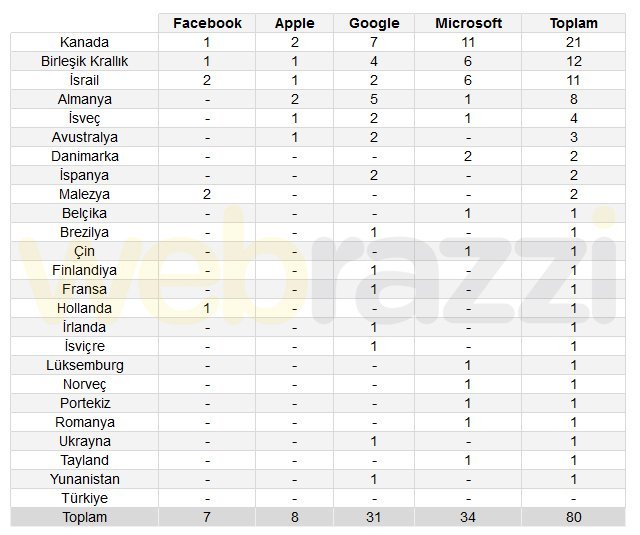 | | Facebook | Apple | Google | Microsoft | Toplam |
|---|---|---|---|---|---|
| Kanada | 1 | 2 | 7 | 11 | 21 |
| Birleşik Krallık | 1 | 1 | 4 | 6 | 12 |
| İsrail | 2 | 1 | 2 | 6 | 11 |
| Almanya | - | 2 | 5 | 1 | 8 |
| İsveç | - | 1 | 2 | 1 | 4 |
| Avustralya | - | 1 | 2 | - | 3 |
| Danimarka | - | - | - | 2 | 2 |
| İspanya | - | - | 2 | - | 2 |
| Malezya | 2 | - | - | - | 2 |
| Belçika | - | - | - | 1 | 1 |
| Brezilya | - | - | 1 | - | 1 |
| Çin | - | - | - | 1 | 1 |
| Finlandiya | - | - | 1 | - | 1 |
| Fransa | - | - | 1 | - | 1 |
| Hollanda | 1 | - | - | - | 1 |
| İrlanda | - | - | 1 | - | 1 |
| İsviçre | - | - | 1 | - | 1 |
| Lüksemburg | - | - | - | 1 | 1 |
| Norveç | - | - | - | 1 | 1 |
| Portekiz | - | - | - | 1 | 1 |
| Romanya | - | - | - | 1 | 1 |
| Ukrayna | - | - | 1 | - | 1 |
| Tayland | - | - | - | 1 | 1 |
| Yunanistan | - | - | 1 | - | 1 |
| Türkiye | - | - | - | - | - |
| Toplam | 7 | 8 | 31 | 34 | 80 |

webrazzi